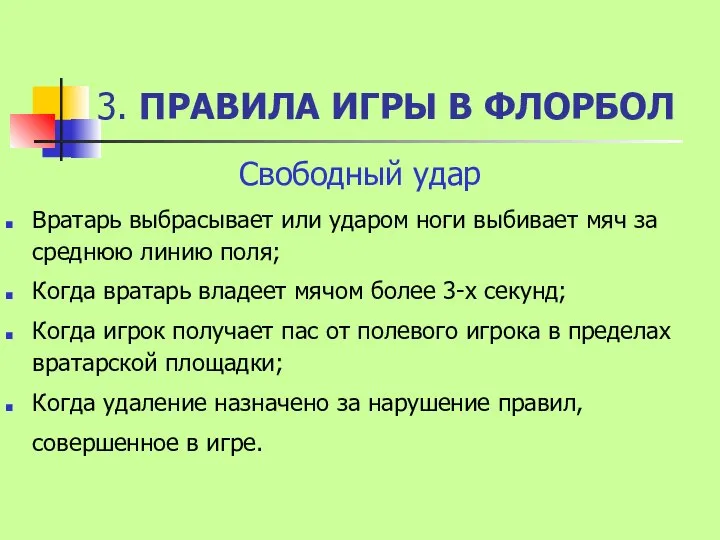 3. ПРАВИЛА ИГРЫ В ФЛОРБОЛ

Свободный удар

Вратарь выбрасывает или ударом ноги выбивает мяч за среднюю линию поля;

Когда вратарь владеет мячом более 3-х секунд;

Когда игрок получает пас от полевого игрока в пределах вратарской площадки;

Когда удаление назначено за нарушение правил, совершенное в игре.